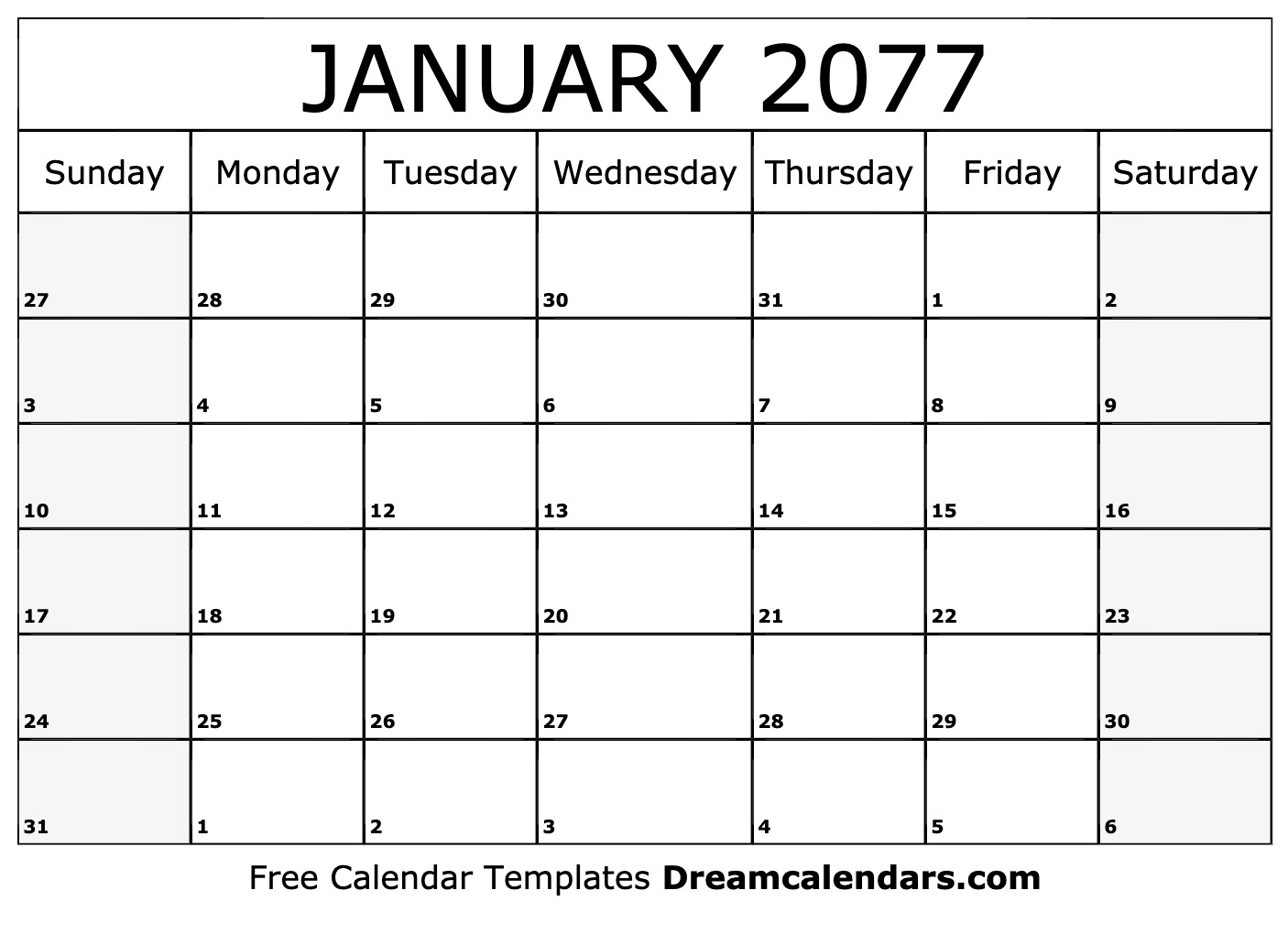 JANUARY 2077

| Sunday | Monday | Tuesday | Wednesday | Thursday | Friday | Saturday |
|---|---|---|---|---|---|---|
| 27 | 28 | 29 | 30 | 31 | 1 | 2 |
| 3 | 4 | 5 | 6 | 7 | 8 | 9 |
| 10 | 11 | 12 | 13 | 14 | 15 | 16 |
| 17 | 18 | 19 | 20 | 21 | 22 | 23 |
| 24 | 25 | 26 | 27 | 28 | 29 | 30 |
| 31 | 1 | 2 | 3 | 4 | 5 | 6 |

Free Calendar Templates Dreamcalendars.com